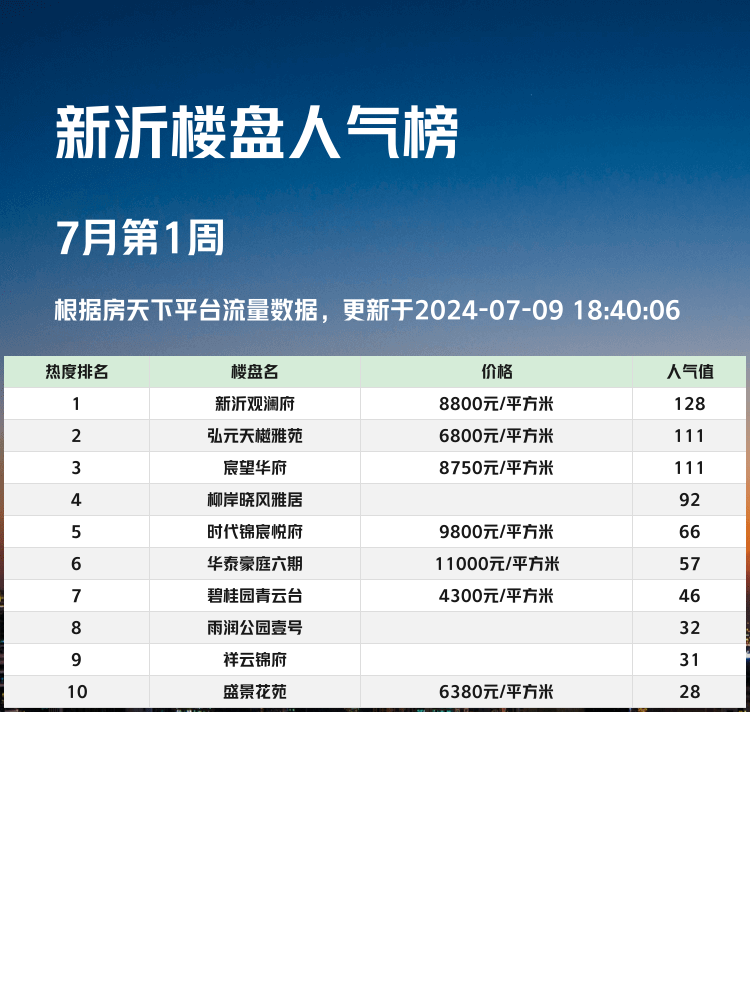 新沂楼盘人气榜

7月第1周

根据房天下平台流量数据，更新于2024-07-09 18:40:06

| 热度排名 | 楼盘名 | 价格 | 人气值 |
|---|---|---|---|
| 1 | 新沂观澜府 | 8800元/平方米 | 128 |
| 2 | 弘元天樾雅苑 | 6800元/平方米 | 111 |
| 3 | 宸望华府 | 8750元/平方米 | 111 |
| 4 | 柳岸晓风雅居 |  | 92 |
| 5 | 时代锦宸悦府 | 9800元/平方米 | 66 |
| 6 | 华泰豪庭六期 | 11000元/平方米 | 57 |
| 7 | 碧桂园青云台 | 4300元/平方米 | 46 |
| 8 | 雨润公园壹号 |  | 32 |
| 9 | 祥云锦府 |  | 31 |
| 10 | 盛景花苑 | 6380元/平方米 | 28 |